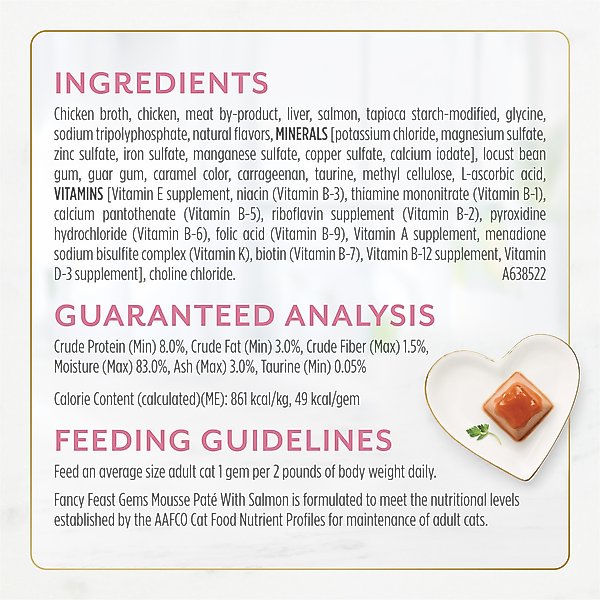 INGREDIENTS

Chicken broth, chicken, meat by-product, liver, salmon, tapioca starch-modified, glycine, sodium tripolyphosphate, natural flavors, MINERALS [potassium chloride, magnesium sulfate, zinc sulfate, iron sulfate, manganese sulfate, copper sulfate, calcium iodate], locust bean gum, guar gum, caramel color, carrageenan, taurine, methyl cellulose, L-ascorbic acid, VITAMINS [Vitamin E supplement, niacin (Vitamin B-3), thiamine mononitrate (Vitamin B-1), calcium pantothenate (Vitamin B-5), riboflavin supplement (Vitamin B-2), pyroxidine hydrochloride (Vitamin B-6), folic acid (Vitamin B-9), Vitamin A supplement, menadione sodium bisulfite complex (Vitamin K), biotin (Vitamin B-7), Vitamin B-12 supplement, Vitamin D-3 supplement], choline chloride. A638522

GUARANTEED ANALYSIS

Crude Protein (Min) 8.0%, Crude Fat (Min) 3.0%, Crude Fiber (Max) 1.5%, Moisture (Max) 83.0%, Ash (Max) 3.0%, Taurine (Min) 0.05%

Calorie Content (calculated)(ME): 861 kcal/kg, 49 kcal/gem

FEEDING GUIDELINES

Feed an average size adult cat 1 gem per 2 pounds of body weight daily.

Fancy Feast Gems Mousse Paté With Salmon is formulated to meet the nutritional levels established by the AAFCO Cat Food Nutrient Profiles for maintenance of adult cats.